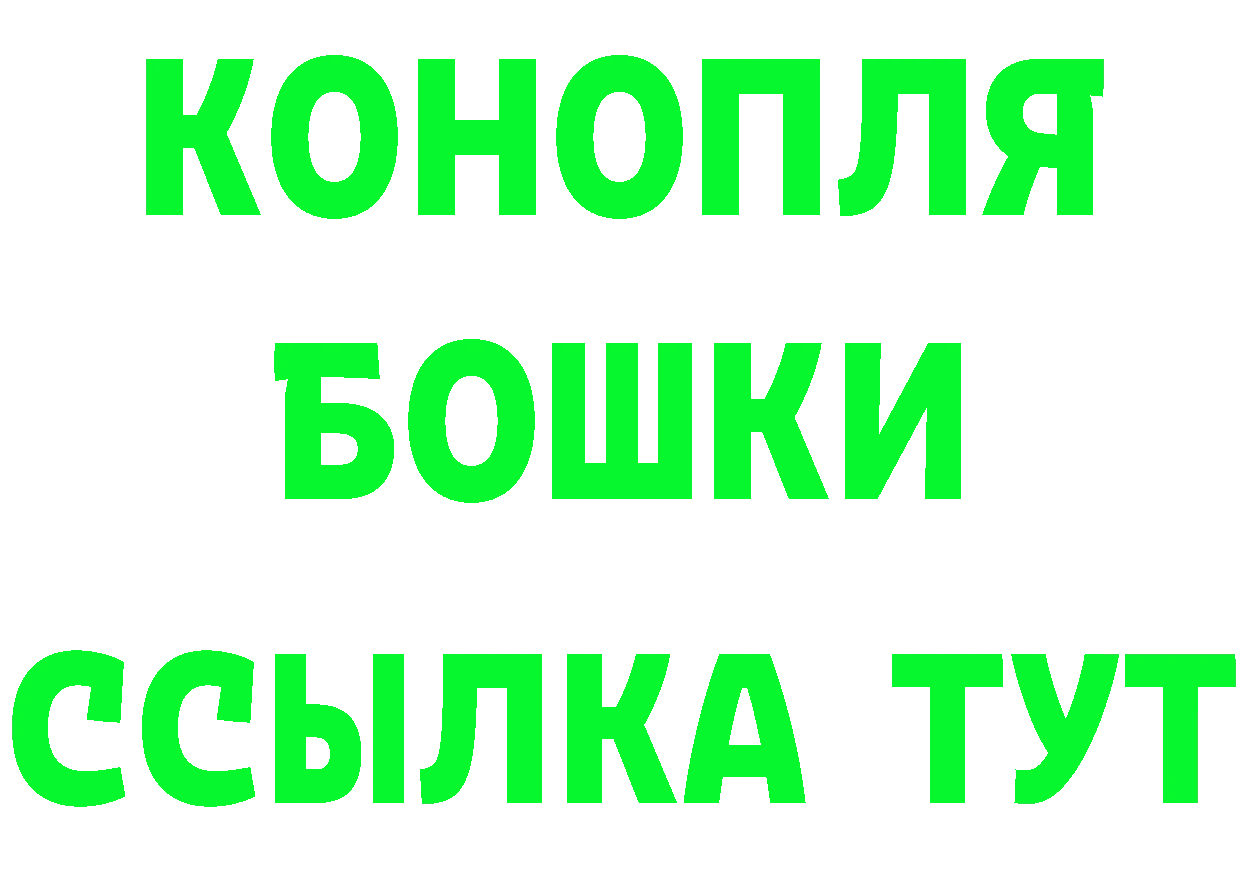 КОНОПЛЯ
БОШКИ
ССЫЛКА ТУТ